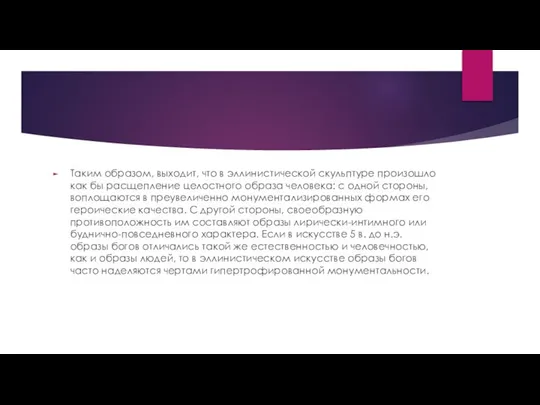 Таким образом, выходит, что в эллинистической скульптуре произошло как бы расщепление целостного образа человека: с одной стороны, воплощаются в преувеличенно монументализированных формах его героические качества. С другой стороны, своеобразную противоположность им составляют образы лирически-интимного или буднично-повседневного характера. Если в искусстве 5 в. до н.э. образы богов отличались такой же естественностью и человечностью, как и образы людей, то в эллинистическом искусстве образы богов часто наделяются чертами гипертрофированной монументальности.